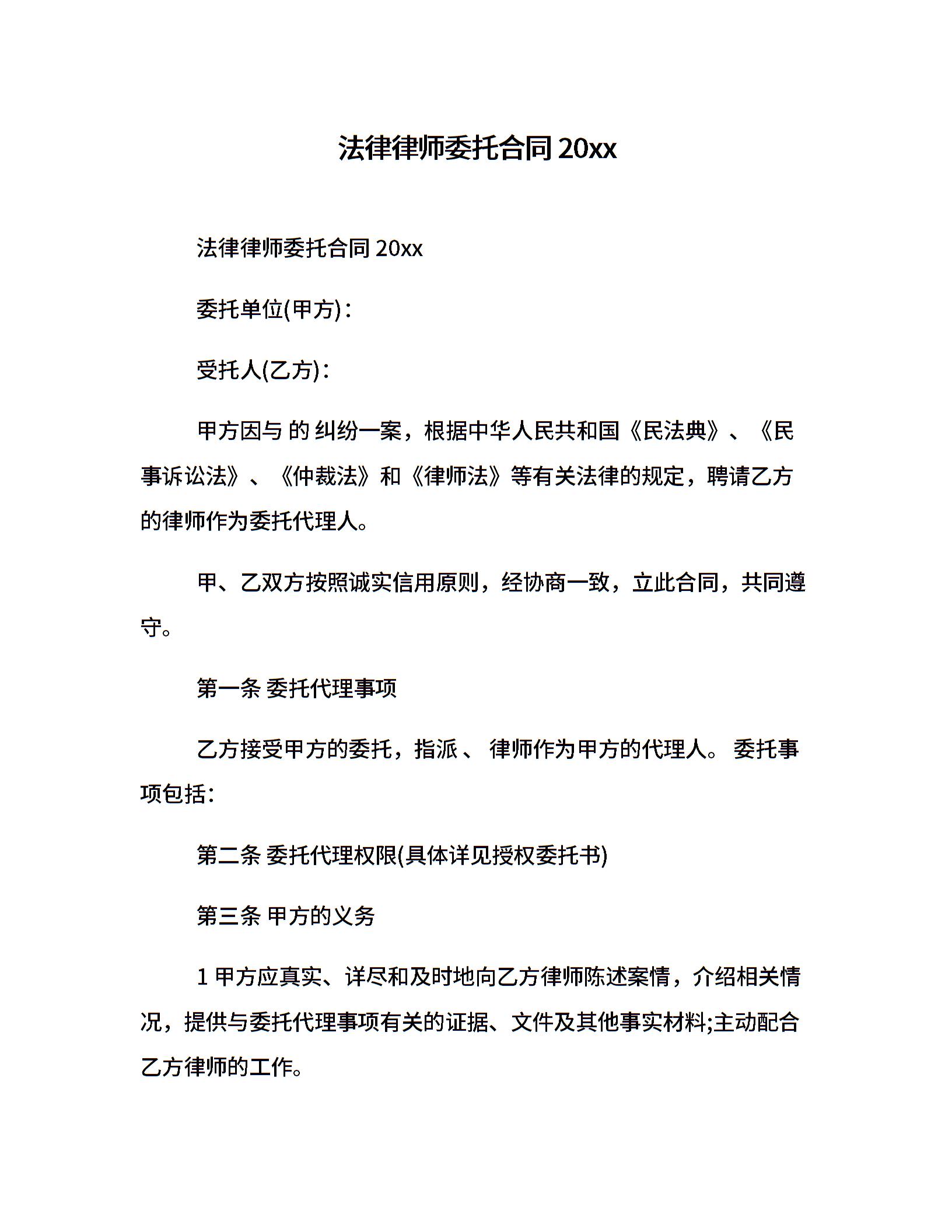 法律律师委托合同 20xx

法律律师委托合同 20xx

委托单位(甲方)：

受托人(乙方)：

甲方因与 的 纠纷一案，根据中华人民共和国《民法典》、《民事诉讼法》、《仲裁法》和《律师法》等有关法律的规定，聘请乙方的律师作为委托代理人。

甲、乙双方按照诚实信用原则，经协商一致，立此合同，共同遵守。

第一条 委托代理事项

乙方接受甲方的委托，指派 、 律师作为甲方的代理人。 委托事项包括：

第二条 委托代理权限(具体详见授权委托书)

第三条 甲方的义务

1 甲方应真实、详尽和及时地向乙方律师陈述案情，介绍相关情况，提供与委托代理事项有关的证据、文件及其他事实材料;主动配合乙方律师的工作。